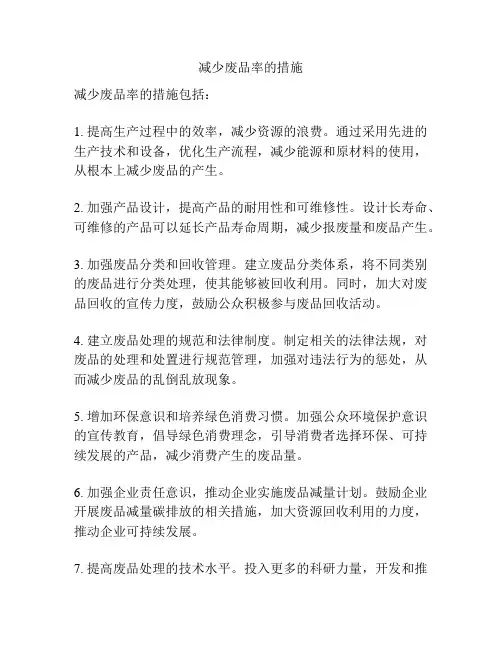 减少废品率的措施

减少废品率的措施包括：

1. 提高生产过程中的效率，减少资源的浪费。通过采用先进的生产技术和设备，优化生产流程，减少能源和原材料的使用，从根本上减少废品的产生。

2. 加强产品设计，提高产品的耐用性和可维修性。设计长寿命、可维修的产品可以延长产品寿命周期，减少报废量和废品产生。

3. 加强废品分类和回收管理。建立废品分类体系，将不同类别的废品进行分类处理，使其能够被回收利用。同时，加大对废品回收的宣传力度，鼓励公众积极参与废品回收活动。

4. 建立废品处理的规范和法律制度。制定相关的法律法规，对废品的处理和处置进行规范管理，加强对违法行为的惩处，从而减少废品的乱倒乱放现象。

5. 增加环保意识和培养绿色消费习惯。加强公众环境保护意识的宣传教育，倡导绿色消费理念，引导消费者选择环保、可持续发展的产品，减少消费产生的废品量。

6. 加强企业责任意识，推动企业实施废品减量计划。鼓励企业开展废品减量碳排放的相关措施，加大资源回收利用的力度，推动企业可持续发展。

7. 提高废品处理的技术水平。投入更多的科研力量，开发和推